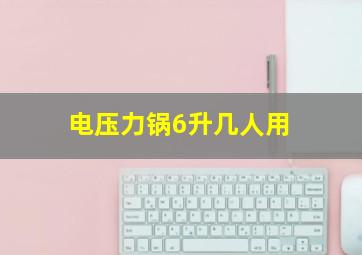 电压力锅6升几人用